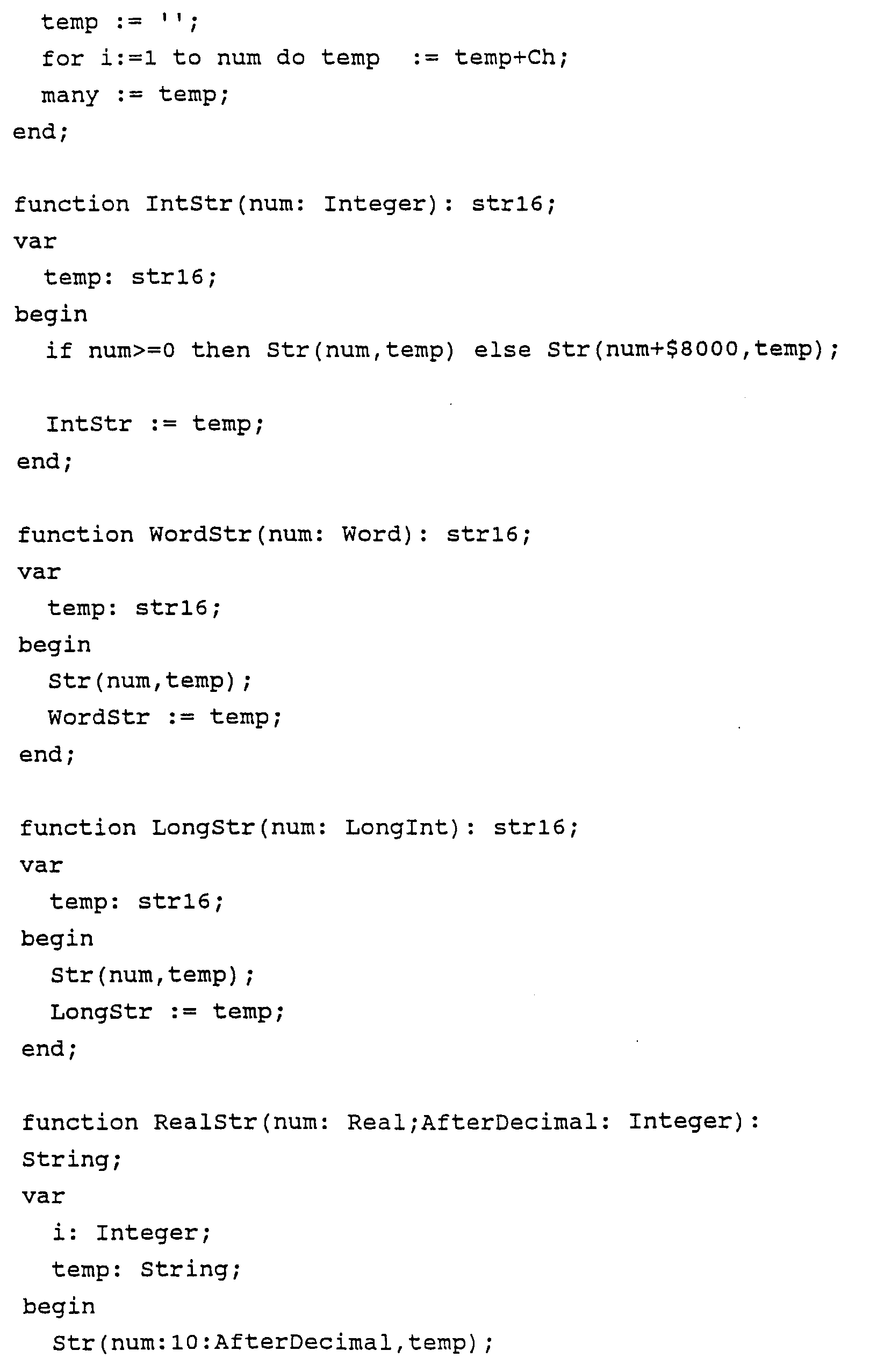 temp := '';
  for i:=1 to num do temp  := temp+Ch;
  many := temp;
end;

function IntStr(num: Integer): str16;
var
  temp: str16;
begin
  if num>=0 then Str(num,temp) else Str(num+$8000,temp);

  IntStr := temp;
end;

function WordStr(num: Word): str16;
var
  temp: str16;
begin
  Str(num,temp);
  WordStr := temp;
end;

function LongStr(num: LongInt): str16;
var
  temp: str16;
begin
  Str(num,temp);
  LongStr := temp;
end;

function RealStr(num: Real;AfterDecimal: Integer): String;
var
  i: Integer;
  temp: String;
begin
  Str(num:10:AfterDecimal,temp);